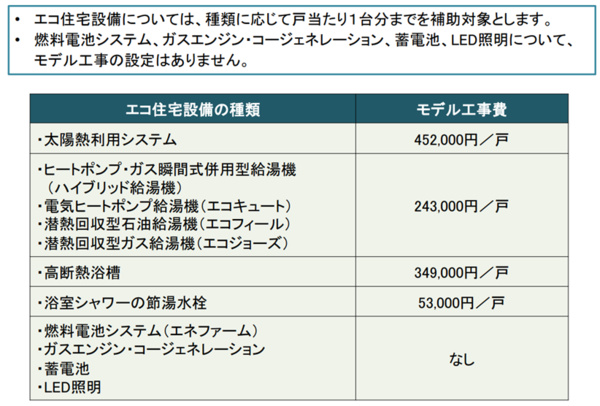 • エコ住宅設備については、種類に応じて戸当たり1台分までを補助対象とします。
• 燃料電池システム、ガスエンジン・コージェネレーション、蓄電池、LED照明について、モデル工事の設定はありません。

| エコ住宅設備の種類 | モデル工事費 |
|---|---|
| ・太陽熱利用システム | 452,000円／戸 |
| ・ヒートポンプ・ガス瞬間式併用型給湯機（ハイブリッド給湯機） ・電気ヒートポンプ給湯機（エコキュート） ・潜熱回収型石油給湯機（エコフィール） ・潜熱回収型ガス給湯機（エコジョーズ） | 243,000円／戸 |
| ・高断熱浴槽 | 349,000円／戸 |
| ・浴室シャワーの節湯水栓 | 53,000円／戸 |
| ・燃料電池システム（エネファーム） ・ガスエンジン・コージェネレーション ・蓄電池 ・LED照明 | なし |